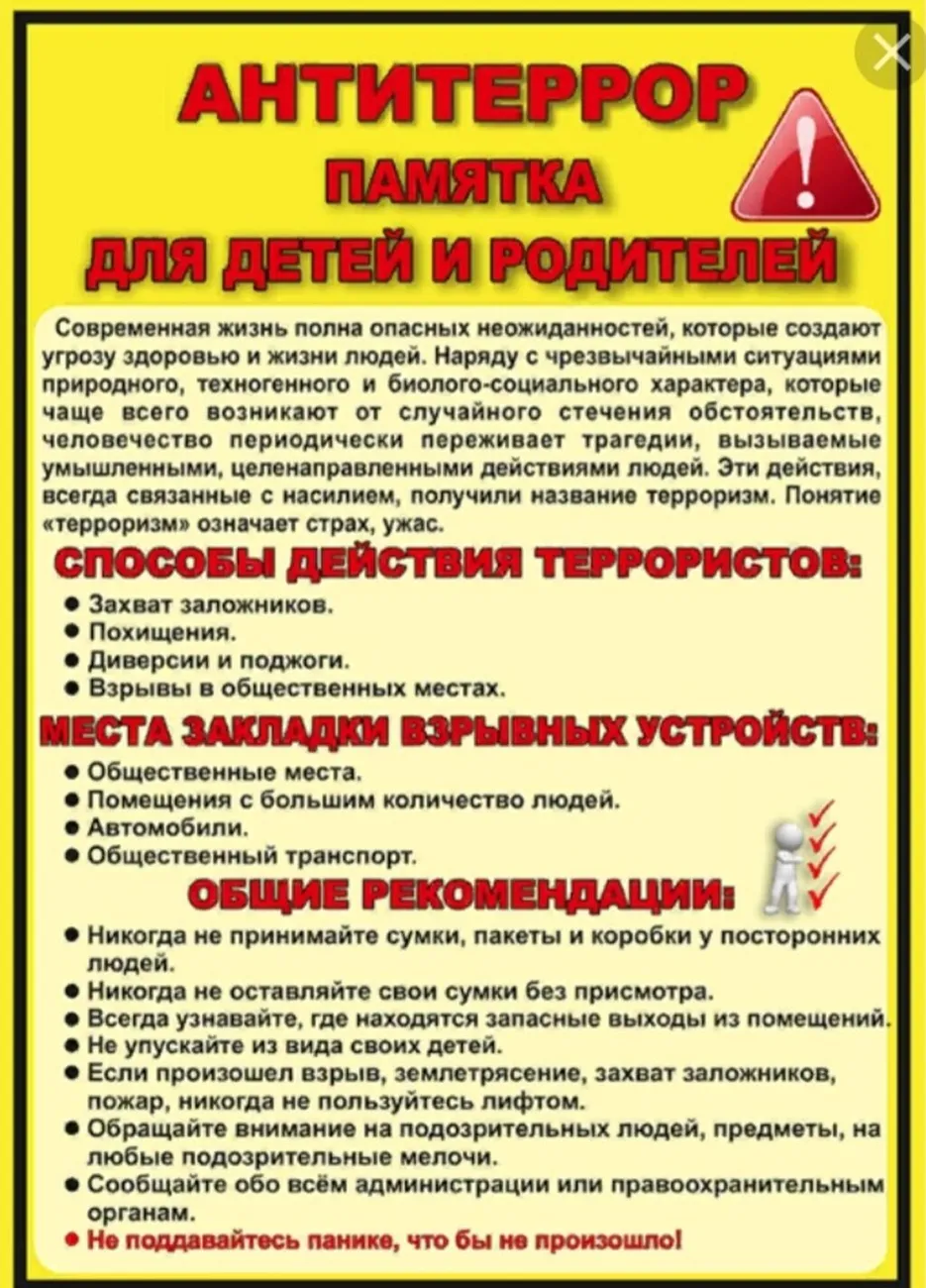 АНТИТЕРРОР
ПАМЯТКА
ДЛЯ ДЕТЕЙ И РОДИТЕЛЕЙ

Современная жизнь полна опасных неожиданностей, которые создают угрозу здоровью и жизни людей. Наряду с чрезвычайными ситуациями природного, техногенного и биолого-социального характера, которые чаще всего возникают от случайного стечения обстоятельств, человечество периодически переживает трагедии, вызываемые умышленными, целенаправленными действиями людей. Эти действия, всегда связанные с насилием, получили название терроризм. Понятие «терроризм» означает страх, ужас.

СПОСОБЫ ДЕЙСТВИЯ ТЕРРОРИСТОВ:

• Захват заложников.
• Похищения.
• Диверсии и поджоги.
• Взрывы в общественных местах.

МЕСТА ЗАКЛАДКИ ВЗРЫВНЫХ УСТРОЙСТВ:

• Общественные места.
• Помещения с большим количество людей.
• Автомобили.
• Общественный транспорт.

ОБЩИЕ РЕКОМЕНДАЦИИ:

• Никогда не принимайте сумки, пакеты и коробки у посторонних людей.
• Никогда не оставляйте свои сумки без присмотра.
• Всегда узнавайте, где находятся запасные выходы из помещений.
• Не упускайте из вида своих детей.
• Если произошел взрыв, землетрясение, захват заложников, пожар, никогда не пользуйтесь лифтом.
• Обращайте внимание на подозрительных людей, предметы, на любые подозрительные мелочи.
• Сообщайте обо всём администрации или правоохранительным органам.
• Не поддавайтесь панике, что бы не произошло!